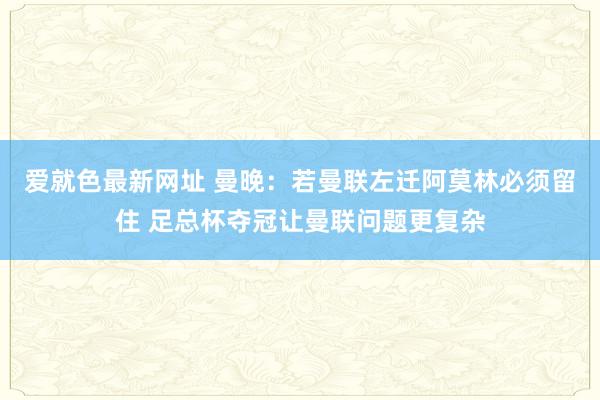 爱就色最新网址 曼晚：若曼联左迁阿莫林必须留住 足总杯夺冠让曼联问题更复杂